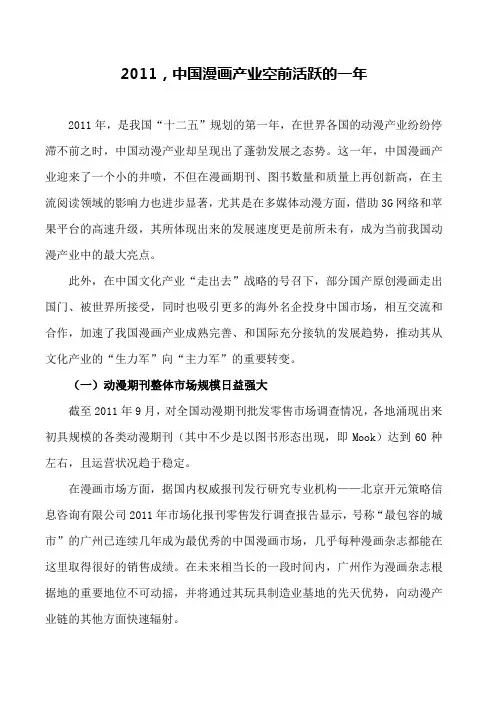 2011，中国漫画产业空前活跃的一年

2011年，是我国“十二五”规划的第一年，在世界各国的动漫产业纷纷停滞不前之时，中国动漫产业却呈现出了蓬勃发展之态势。这一年，中国漫画产业迎来了一个小的井喷，不但在漫画期刊、图书数量和质量上再创新高，在主流阅读领域的影响力也进步显著，尤其是在多媒体动漫方面，借助3G网络和苹果平台的高速升级，其所体现出来的发展速度更是前所未有，成为当前我国动漫产业中的最大亮点。

此外，在中国文化产业“走出去”战略的号召下，部分国产原创漫画走出国门、被世界所接受，同时也吸引更多的海外名企投身中国市场，相互交流和合作，加速了我国漫画产业成熟完善、和国际充分接轨的发展趋势，推动其从文化产业的“生力军”向“主力军”的重要转变。

（一）动漫期刊整体市场规模日益强大

截至2011年9月，对全国动漫期刊批发零售市场调查情况，各地涌现出来初具规模的各类动漫期刊（其中不少是以图书形态出现，即Mook）达到60种左右，且运营状况趋于稳定。

在漫画市场方面，据国内权威报刊发行研究专业机构——北京开元策略信息咨询有限公司2011年市场化报刊零售发行调查报告显示，号称“最包容的城市”的广州已连续几年成为最优秀的中国漫画市场，几乎每种漫画杂志都能在这里取得很好的销售成绩。在未来相当长的一段时间内，广州作为漫画杂志根据地的重要地位不可动摇，并将通过其玩具制造业基地的先天优势，向动漫产业链的其他方面快速辐射。